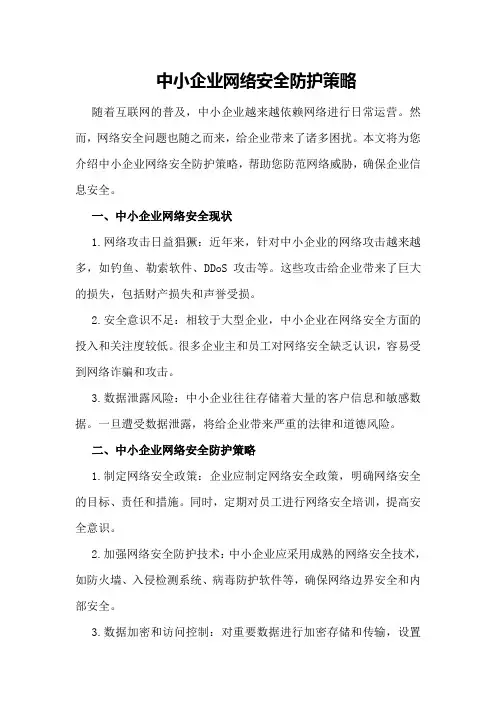 中小企业网络安全防护策略

随着互联网的普及，中小企业越来越依赖网络进行日常运营。然而，网络安全问题也随之而来，给企业带来了诸多困扰。本文将为您介绍中小企业网络安全防护策略，帮助您防范网络威胁，确保企业信息安全。

一、中小企业网络安全现状

1.网络攻击日益猖獗：近年来，针对中小企业的网络攻击越来越多，如钓鱼、勒索软件、DDoS 攻击等。这些攻击给企业带来了巨大的损失，包括财产损失和声誉受损。

2.安全意识不足：相较于大型企业，中小企业在网络安全方面的投入和关注度较低。很多企业主和员工对网络安全缺乏认识，容易受到网络诈骗和攻击。

3.数据泄露风险：中小企业往往存储着大量的客户信息和敏感数据。一旦遭受数据泄露，将给企业带来严重的法律和道德风险。

二、中小企业网络安全防护策略

1.制定网络安全政策：企业应制定网络安全政策，明确网络安全的目标、责任和措施。同时，定期对员工进行网络安全培训，提高安全意识。

2.加强网络安全防护技术：中小企业应采用成熟的网络安全技术，如防火墙、入侵检测系统、病毒防护软件等，确保网络边界安全和内部安全。

3.数据加密和访问控制：对重要数据进行加密存储和传输，设置